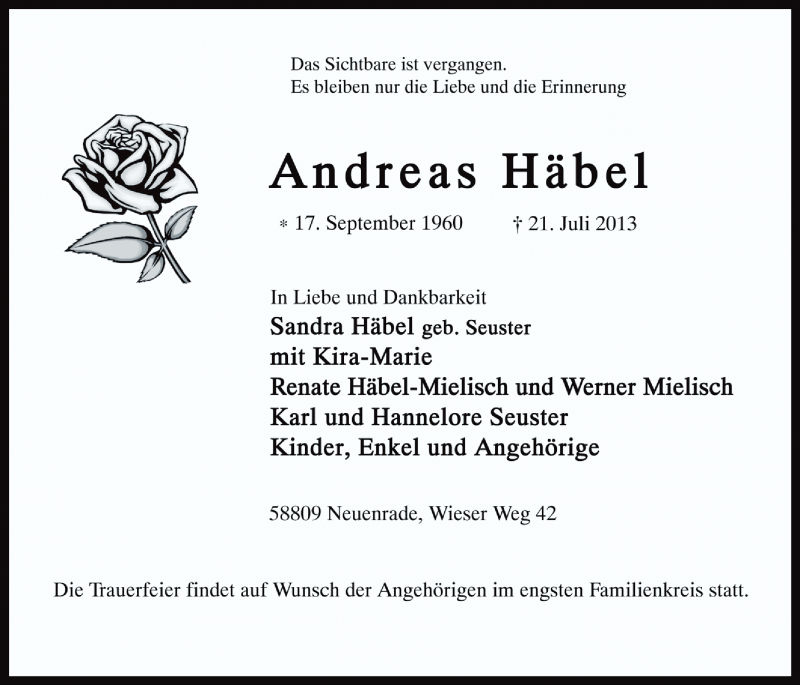 Das Sichtbare ist vergangen.
Es bleiben nur die Liebe und die Erinnerung

Andreas Häbel

* 17. September 1960 † 21. Juli 2013

In Liebe und Dankbarkeit
Sandra Häbel geb. Seuster
mit Kira-Marie
Renate Häbel-Mielisch und Werner Mielisch
Karl und Hannelore Seuster
Kinder, Enkel und Angehörige

58809 Neuenrade, Wieser Weg 42

Die Trauerfeier findet auf Wunsch der Angehörigen im engsten Familienkreis statt.